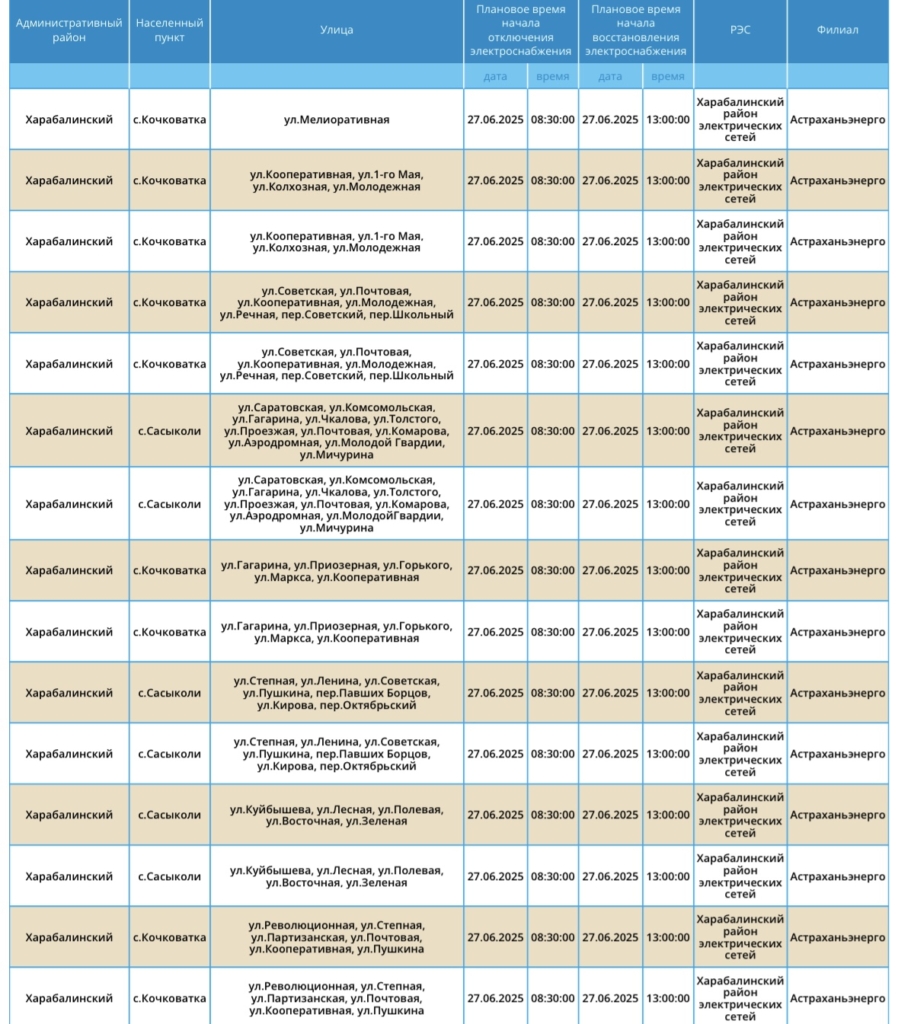 | Административный район | Населенный пункт | Улица | Плановое время начала отключения электроснабжения | | Плановое время начала восстановления электроснабжения | | РЭС | Филиал |
|---|---|---|---|---|---|---|---|---|
| | | | дата | время | дата | время | | |
| Харабалинский | с.Кочковатка | ул.Мелиоративная | 27.06.2025 | 08:30:00 | 27.06.2025 | 13:00:00 | Харабалинский район электрических сетей | Астраханьэнерго |
| Харабалинский | с.Кочковатка | ул.Кооперативная, ул.1-го Мая, ул.Колхозная, ул.Молодежная | 27.06.2025 | 08:30:00 | 27.06.2025 | 13:00:00 | Харабалинский район электрических сетей | Астраханьэнерго |
| Харабалинский | с.Кочковатка | ул.Кооперативная, ул.1-го Мая, ул.Колхозная, ул.Молодежная | 27.06.2025 | 08:30:00 | 27.06.2025 | 13:00:00 | Харабалинский район электрических сетей | Астраханьэнерго |
| Харабалинский | с.Кочковатка | ул.Советская, ул.Почтовая, ул.Кооперативная, ул.Молодежная, ул.Речная, пер.Советский, пер.Школьный | 27.06.2025 | 08:30:00 | 27.06.2025 | 13:00:00 | Харабалинский район электрических сетей | Астраханьэнерго |
| Харабалинский | с.Кочковатка | ул.Советская, ул.Почтовая, ул.Кооперативная, ул.Молодежная, ул.Речная, пер.Советский, пер.Школьный | 27.06.2025 | 08:30:00 | 27.06.2025 | 13:00:00 | Харабалинский район электрических сетей | Астраханьэнерго |
| Харабалинский | с.Сасыколи | ул.Саратовская, ул.Комсомольская, ул.Гагарина, ул.Чкалова, ул.Толстого, ул.Проезжая, ул.Почтовая, ул.Комарова, ул.Аэродромная, ул.Молодой Гвардии, ул.Мичурина | 27.06.2025 | 08:30:00 | 27.06.2025 | 13:00:00 | Харабалинский район электрических сетей | Астраханьэнерго |
| Харабалинский | с.Сасыколи | ул.Саратовская, ул.Комсомольская, ул.Гагарина, ул.Чкалова, ул.Толстого, ул.Проезжая, ул.Почтовая, ул.Комарова, ул.Аэродромная, ул.МолодойГвардии, ул.Мичурина | 27.06.2025 | 08:30:00 | 27.06.2025 | 13:00:00 | Харабалинский район электрических сетей | Астраханьэнерго |
| Харабалинский | с.Кочковатка | ул.Гагарина, ул.Приозерная, ул.Горького, ул.Маркса, ул.Кооперативная | 27.06.2025 | 08:30:00 | 27.06.2025 | 13:00:00 | Харабалинский район электрических сетей | Астраханьэнерго |
| Харабалинский | с.Кочковатка | ул.Гагарина, ул.Приозерная, ул.Горького, ул.Маркса, ул.Кооперативная | 27.06.2025 | 08:30:00 | 27.06.2025 | 13:00:00 | Харабалинский район электрических сетей | Астраханьэнерго |
| Харабалинский | с.Сасыколи | ул.Степная, ул.Ленина, ул.Советская, ул.Пушкина, пер.Павших Борцов, ул.Кирова, пер.Октябрьский | 27.06.2025 | 08:30:00 | 27.06.2025 | 13:00:00 | Харабалинский район электрических сетей | Астраханьэнерго |
| Харабалинский | с.Сасыколи | ул.Степная, ул.Ленина, ул.Советская, ул.Пушкина, пер.Павших Борцов, ул.Кирова, пер.Октябрьский | 27.06.2025 | 08:30:00 | 27.06.2025 | 13:00:00 | Харабалинский район электрических сетей | Астраханьэнерго |
| Харабалинский | с.Сасыколи | ул.Куйбышева, ул.Лесная, ул.Полевая, ул.Восточная, ул.Зеленая | 27.06.2025 | 08:30:00 | 27.06.2025 | 13:00:00 | Харабалинский район электрических сетей | Астраханьэнерго |
| Харабалинский | с.Сасыколи | ул.Куйбышева, ул.Лесная, ул.Полевая, ул.Восточная, ул.Зеленая | 27.06.2025 | 08:30:00 | 27.06.2025 | 13:00:00 | Харабалинский район электрических сетей | Астраханьэнерго |
| Харабалинский | с.Кочковатка | ул.Революционная, ул.Степная, ул.Партизанская, ул.Почтовая, ул.Кооперативная, ул.Пушкина | 27.06.2025 | 08:30:00 | 27.06.2025 | 13:00:00 | Харабалинский район электрических сетей | Астраханьэнерго |
| Харабалинский | с.Кочковатка | ул.Революционная, ул.Степная, ул.Партизанская, ул.Почтовая, ул.Кооперативная, ул.Пушкина | 27.06.2025 | 08:30:00 | 27.06.2025 | 13:00:00 | Харабалинский район электрических сетей | Астраханьэнерго |